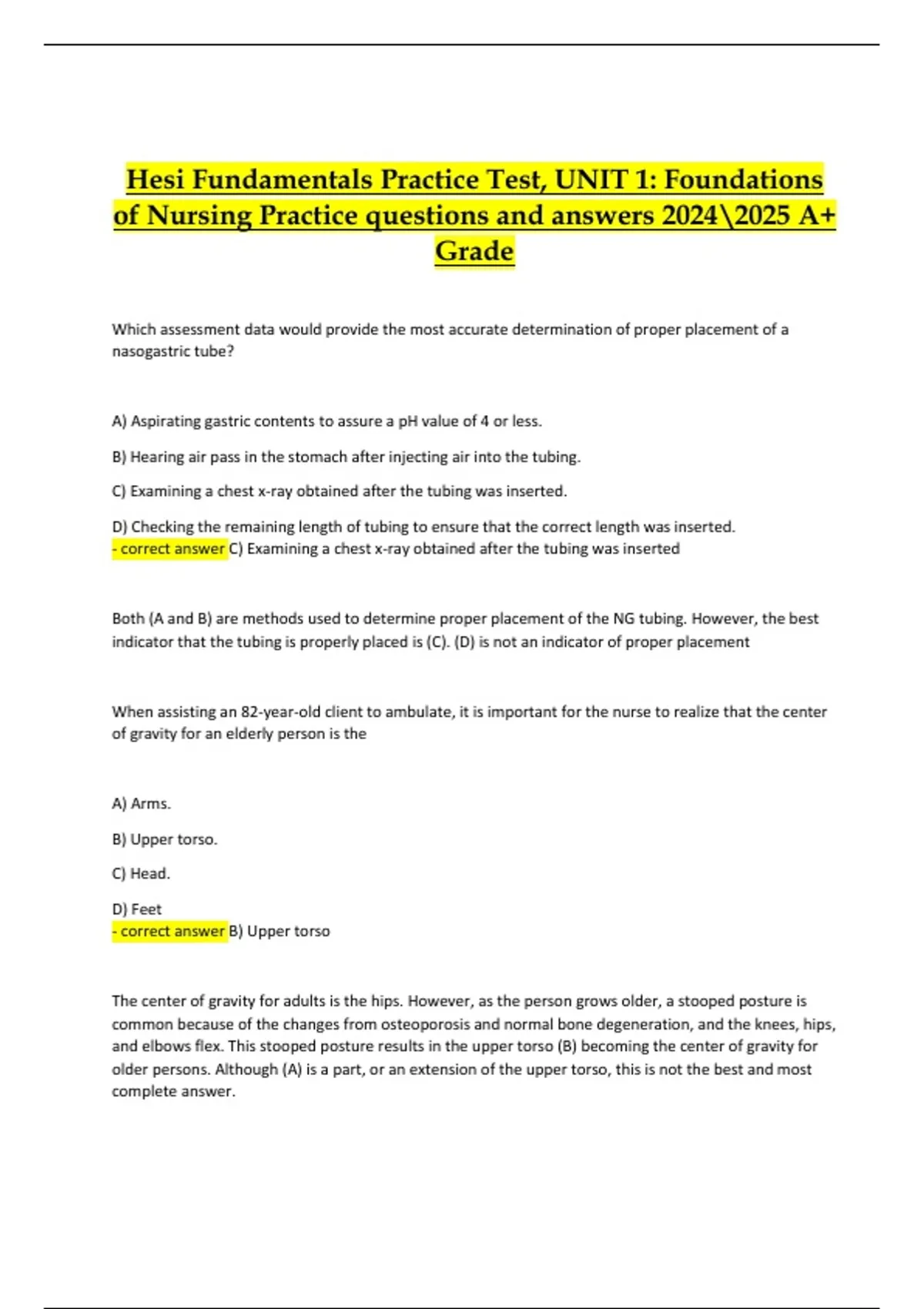 Hesi Fundamentals Practice Test, UNIT 1: Foundations of Nursing Practice questions and answers 2024\2025 A+ Grade

Which assessment data would provide the most accurate determination of proper placement of a nasogastric tube?

A) Aspirating gastric contents to assure a pH value of 4 or less.

B) Hearing air pass in the stomach after injecting air into the tubing.

C) Examining a chest x-ray obtained after the tubing was inserted.

D) Checking the remaining length of tubing to ensure that the correct length was inserted.
- correct answer C) Examining a chest x-ray obtained after the tubing was inserted

Both (A and B) are methods used to determine proper placement of the NG tubing. However, the best indicator that the tubing is properly placed is (C). (D) is not an indicator of proper placement

When assisting an 82-year-old client to ambulate, it is important for the nurse to realize that the center of gravity for an elderly person is the

A) Arms.

B) Upper torso.

C) Head.

D) Feet
- correct answer B) Upper torso

The center of gravity for adults is the hips. However, as the person grows older, a stooped posture is common because of the changes from osteoporosis and normal bone degeneration, and the knees, hips, and elbows flex. This stooped posture results in the upper torso (B) becoming the center of gravity for older persons. Although (A) is a part, or an extension of the upper torso, this is not the best and most complete answer.